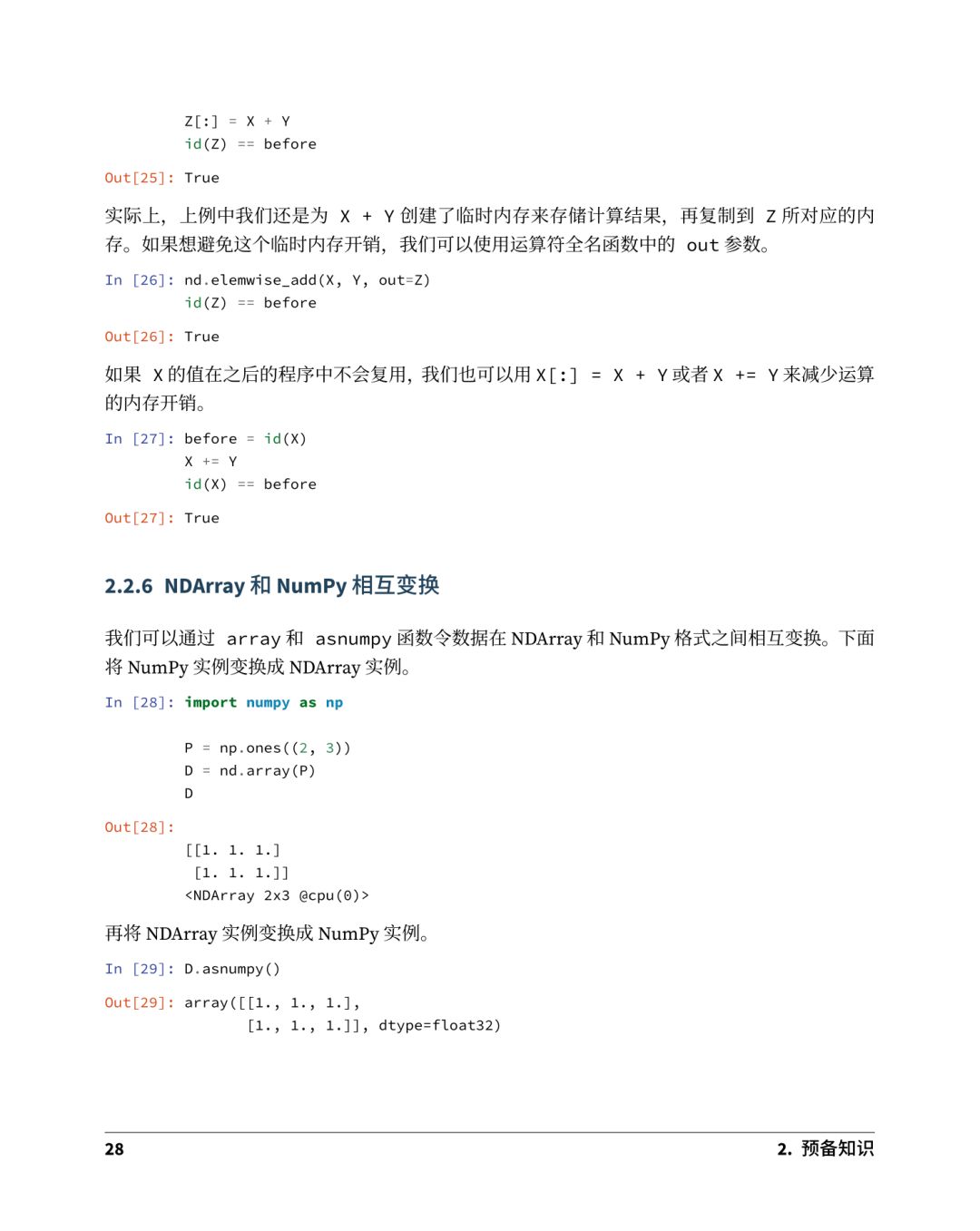 Z[:] = X + Y
id(Z) == before

Out[25]: True

实际上，上例中我们还是为 X + Y 创建了临时内存来存储计算结果，再复制到 Z 所对应的内存。如果想避免这个临时内存开销，我们可以使用运算符全名函数中的 out 参数。

In [26]: nd.elemwise_add(X, Y, out=Z)
id(Z) == before

Out[26]: True

如果 X 的值在之后的程序中不会复用，我们也可以用 X[:] = X + Y 或者 X += Y 来减少运算的内存开销。

In [27]: before = id(X)
X += Y
id(X) == before

Out[27]: True

2.2.6 NDArray 和 NumPy 相互变换

我们可以通过 array 和 asnumpy 函数令数据在 NDArray 和 NumPy 格式之间相互变换。下面将 NumPy 实例变换成 NDArray 实例。

In [28]: import numpy as np

P = np.ones((2, 3))
D = nd.array(P)
D

Out[28]:
[[1. 1. 1.]
 [1. 1. 1.]]
<NDArray 2x3 @cpu(0)>

再将 NDArray 实例变换成 NumPy 实例。

In [29]: D.asnumpy()

Out[29]: array([[1., 1., 1.],
       [1., 1., 1.]], dtype=float32)

28

2. 预备知识